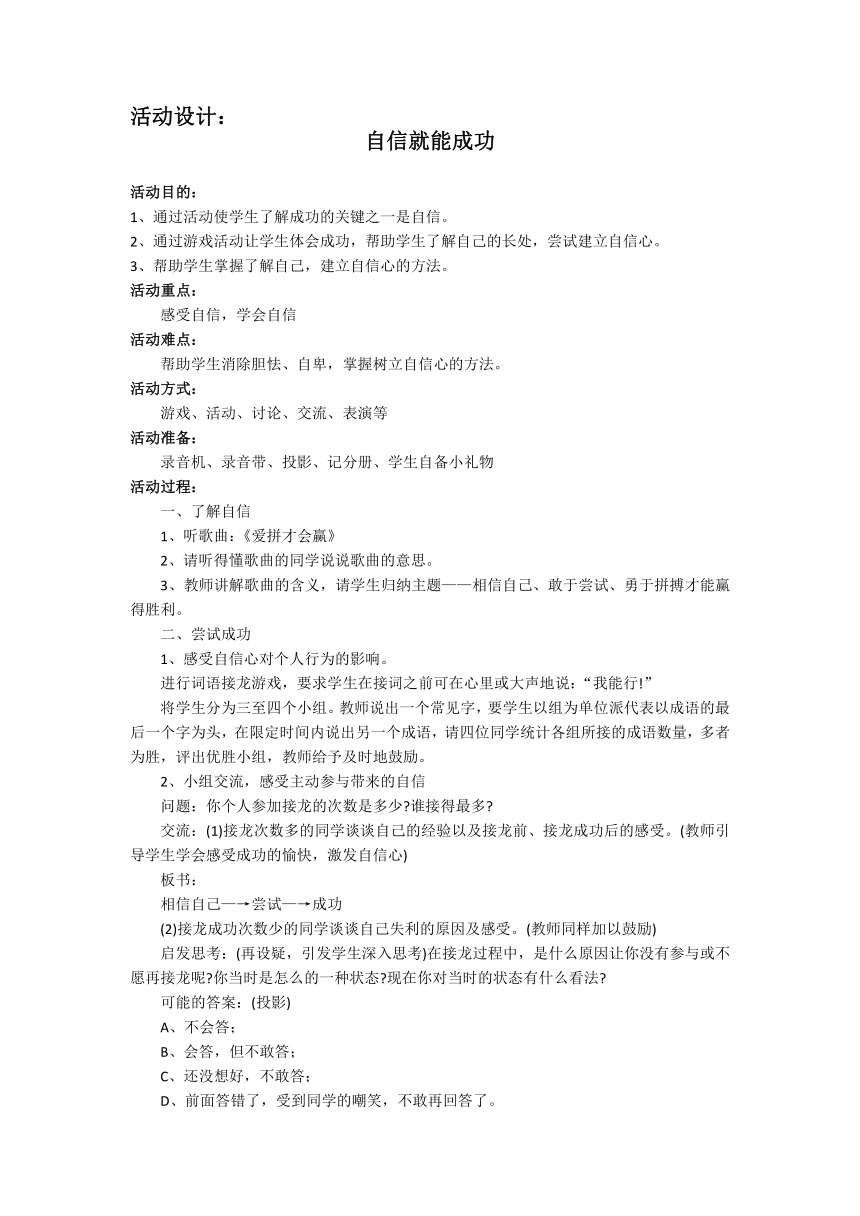 活动设计：

自信就能成功

活动目的：

1、通过活动使学生了解成功的关键之一是自信。

2、通过游戏活动让学生体会成功，帮助学生了解自己的长处，尝试建立自信心。

3、帮助学生掌握了解自己，建立自信心的方法。

活动重点：

感受自信，学会自信

活动难点：

帮助学生消除胆怯、自卑，掌握树立自信心的方法。

活动方式：

游戏、活动、讨论、交流、表演等

活动准备：

录音机、录音带、投影、记分册、学生自备小礼物

活动过程：

一、了解自信

1、听歌曲：《爱拼才会赢》

2、请听得懂歌曲的同学说说歌曲的意思。

3、教师讲解歌曲的含义，请学生归纳主题——相信自己、敢于尝试、勇于拼搏才能赢得胜利。

二、尝试成功

1、感受自信心对个人行为的影响。

进行词语接龙游戏，要求学生在接词之前可在心里或大声地说：“我能行!”

将学生分为三至四个小组。教师说出一个常见字，要学生以组为单位派代表以成语的最后一个字为头，在限定时间内说出另一个成语，请四位同学统计各组所接的成语数量，多者为胜，评出优胜小组，教师给予及时地鼓励。

2、小组交流，感受主动参与带来的自信

问题：你个人参加接龙的次数是多少?谁接得最多?

交流：(1)接龙次数多的同学谈谈自己的经验以及接龙前、接龙成功后的感受。(教师引导学生学会感受成功的愉快，激发自信心)

板书：

相信自己—→尝试—→成功

(2)接龙成功次数少的同学谈谈自己失利的原因及感受。(教师同样加以鼓励)

启发思考：(再设疑，引发学生深入思考)在接龙过程中，是什么原因让你没有参与或不愿再接龙呢?你当时是怎么的一种状态?现在你对当时的状态有什么看法?

可能的答案：(投影)

A、不会答；

B、会答，但不敢答；

C、还没想好，不敢答；

D、前面答错了，受到同学的嘲笑，不敢再回答了。